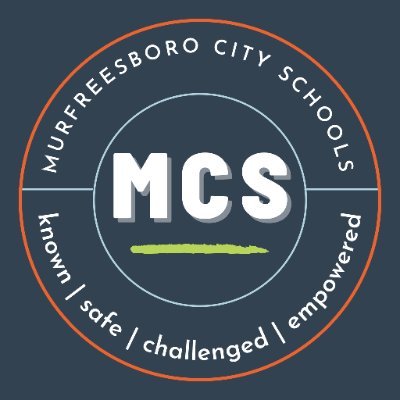 MURFREESBORO CITY SCHOOLS

MCS

known | safe | challenged | empowered